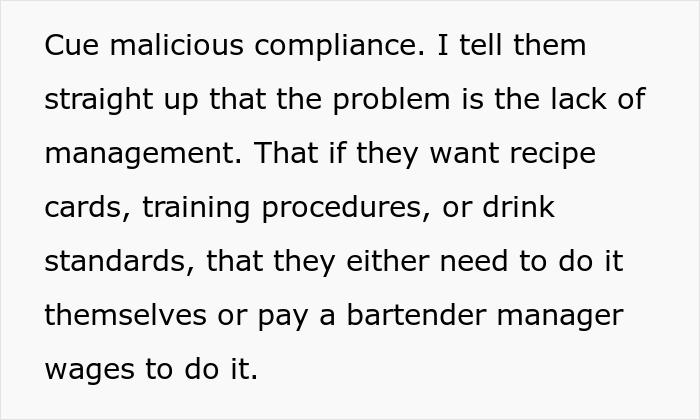 Cue malicious compliance. I tell them straight up that the problem is the lack of management. That if they want recipe cards, training procedures, or drink standards, that they either need to do it themselves or pay a bartender manager wages to do it.